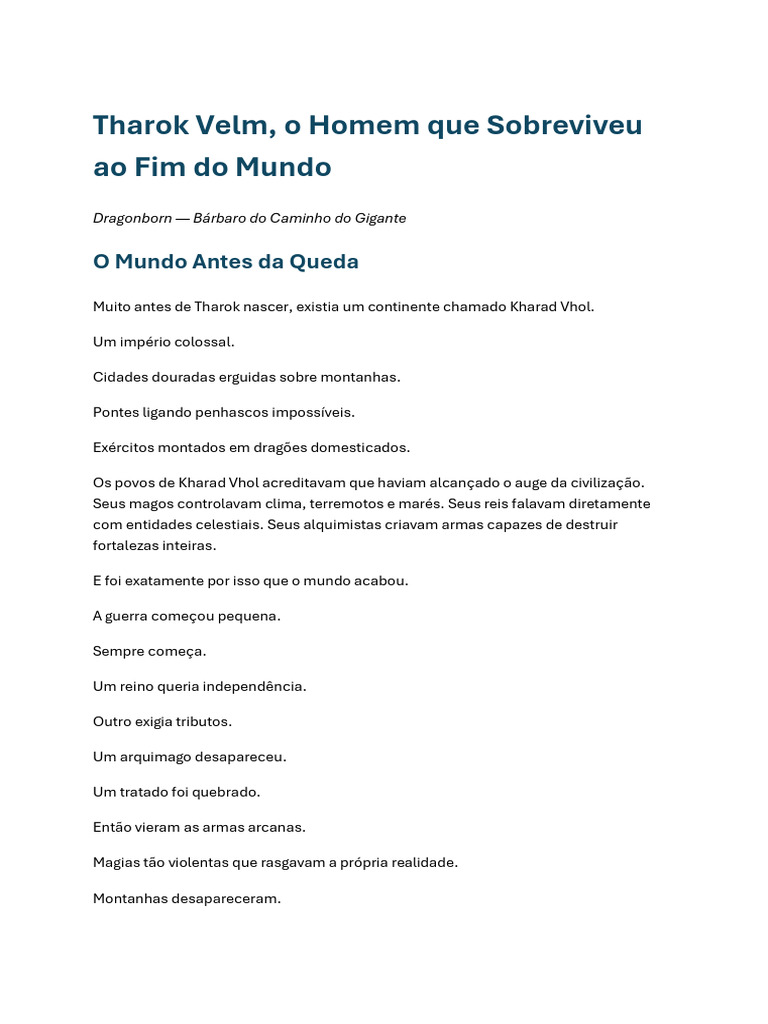 Tharok Velm, o Homem que Sobreviveu ao Fim do Mundo

Dragonborn — Bárbaro do Caminho do Gigante

O Mundo Antes da Queda

Muito antes de Tharok nascer, existia um continente chamado Kharad Vhol.

Um império colossal.

Cidades douradas erguidas sobre montanhas.

Pontes ligando penhascos impossíveis.

Exércitos montados em dragões domesticados.

Os povos de Kharad Vhol acreditavam que haviam alcançado o auge da civilização. Seus magos controlavam clima, terremotos e marés. Seus reis falavam diretamente com entidades celestiais. Seus alquimistas criavam armas capazes de destruir fortalezas inteiras.

E foi exatamente por isso que o mundo acabou.

A guerra começou pequena.

Sempre começa.

Um reino queria independência.

Outro exigia tributos.

Um arquimago desapareceu.

Um tratado foi quebrado.

Então vieram as armas arcanas.

Magias tão violentas que rasgavam a própria realidade.

Montanhas desapareceram.